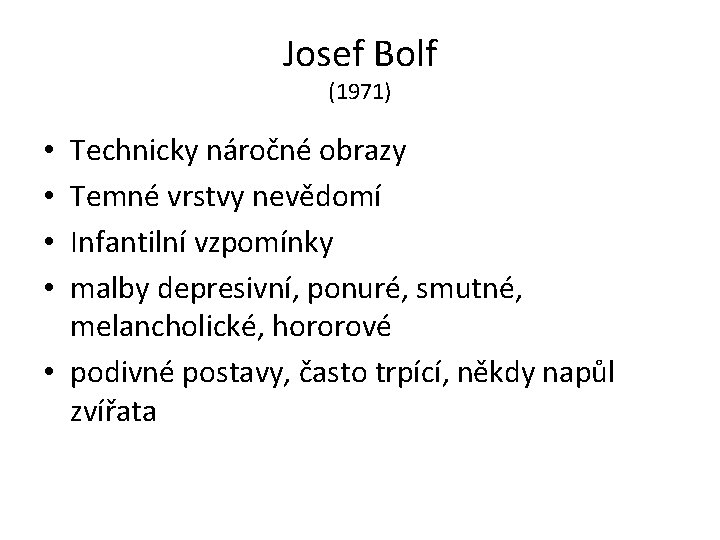 Josef Bolf
(1971)

• Technicky náročné obrazy
• Temné vrstvy nevědomí
• Infantilní vzpomínky
• malby depresivní, ponuré, smutné, melancholické, hororové
• podivné postavy, často trpící, někdy napůl zvířata